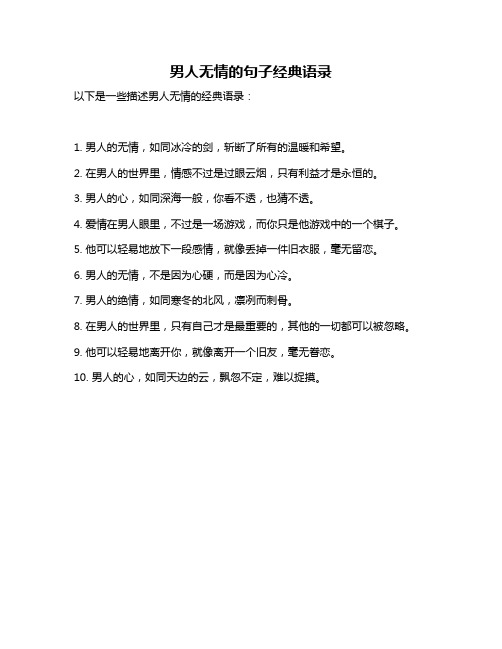 男人无情的句子经典语录

以下是一些描述男人无情的经典语录：

1. 男人的无情，如同冰冷的剑，斩断了所有的温暖和希望。

2. 在男人的世界里，情感不过是过眼云烟，只有利益才是永恒的。

3. 男人的心，如同深海一般，你看不透，也猜不透。

4. 爱情在男人眼里，不过是一场游戏，而你只是他游戏中的一个棋子。

5. 他可以轻易地放下一段感情，就像丢掉一件旧衣服，毫无留恋。

6. 男人的无情，不是因为心硬，而是因为心冷。

7. 男人的绝情，如同寒冬的北风，凛冽而刺骨。

8. 在男人的世界里，只有自己才是最重要的，其他的一切都可以被忽略。

9. 他可以轻易地离开你，就像离开一个旧友，毫无眷恋。

10. 男人的心，如同天边的云，飘忽不定，难以捉摸。